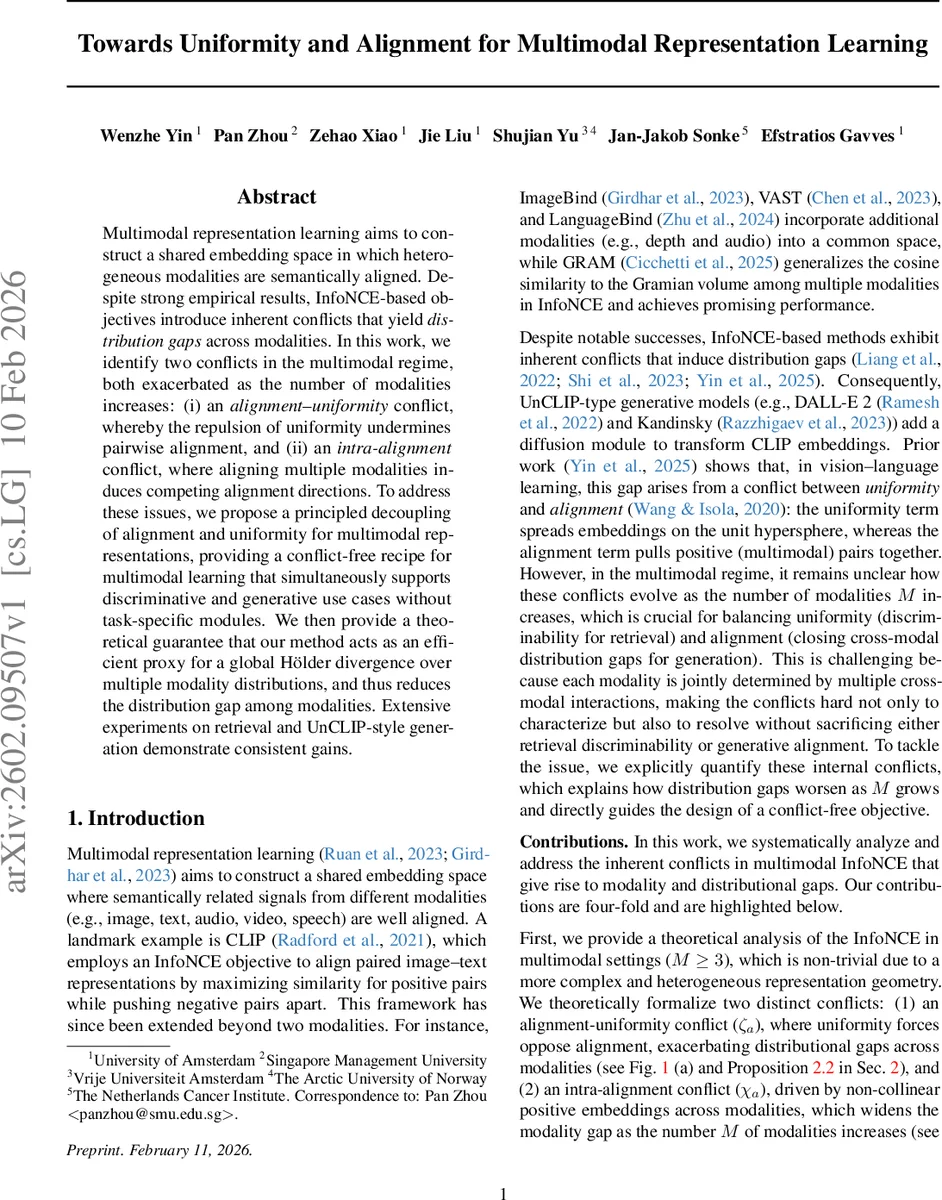 Towards Uniformity and Alignment for Multimodal Representation Learning

Wenzhe Yin $^1$ Pan Zhou $^2$ Zehao Xiao $^1$ Jie Liu $^1$ Shujian Yu $^{3\,4}$ Jan-Jakob Sonke $^5$ Efstratios Gavves $^1$

arXiv:2602.09507v1 [cs.LG] 10 Feb 2026

Abstract

Multimodal representation learning aims to construct a shared embedding space in which heterogeneous modalities are semantically aligned. Despite strong empirical results, InfoNCE-based objectives introduce inherent conflicts that yield distribution gaps across modalities. In this work, we identify two conflicts in the multimodal regime, both exacerbated as the number of modalities increases: (i) an alignment–uniformity conflict, whereby the repulsion of uniformity undermines pairwise alignment, and (ii) an intra-alignment conflict, where aligning multiple modalities induces competing alignment directions. To address these issues, we propose a principled decoupling of alignment and uniformity for multimodal representations, providing a conflict-free recipe for multimodal learning that simultaneously supports discriminative and generative use cases without task-specific modules. We then provide a theoretical guarantee that our method acts as an efficient proxy for a global Hölder divergence over multiple modality distributions, and thus reduces the distribution gap among modalities. Extensive experiments on retrieval and UnCLIP-style generation demonstrate consistent gains.

1. Introduction

Multimodal representation learning (Ruan et al., 2023; Girdhar et al., 2023) aims to construct a shared embedding space where semantically related signals from different modalities (e.g., image, text, audio, video, speech) are well aligned. A landmark example is CLIP (Radford et al., 2021), which employs an InfoNCE objective to align paired image–text representations by maximizing similarity for positive pairs while pushing negative pairs apart. This framework has since been extended beyond two modalities. For instance,

$^1$University of Amsterdam $^2$Singapore Management University $^3$Vrije Universiteit Amsterdam $^4$The Arctic University of Norway $^5$The Netherlands Cancer Institute. Correspondence to: Pan Zhou <panzhou@smu.edu.sg>.

Preprint. February 11, 2026.

ImageBind (Girdhar et al., 2023), VAST (Chen et al., 2023), and LanguageBind (Zhu et al., 2024) incorporate additional modalities (e.g., depth and audio) into a common space, while GRAM (Cicchetti et al., 2025) generalizes the cosine similarity to the Gramian volume among multiple modalities in InfoNCE and achieves promising performance.

Despite notable successes, InfoNCE-based methods exhibit inherent conflicts that induce distribution gaps (Liang et al., 2022; Shi et al., 2023; Yin et al., 2025). Consequently, UnCLIP-type generative models (e.g., DALL-E 2 (Ramesh et al., 2022) and Kandinsky (Razzhigaev et al., 2023)) add a diffusion module to transform CLIP embeddings. Prior work (Yin et al., 2025) shows that, in vision–language learning, this gap arises from a conflict between uniformity and alignment (Wang & Isola, 2020): the uniformity term spreads embeddings on the unit hypersphere, whereas the alignment term pulls positive (multimodal) pairs together. However, in the multimodal regime, it remains unclear how these conflicts evolve as the number of modalities $M$ increases, which is crucial for balancing uniformity (discriminability for retrieval) and alignment (closing cross-modal distribution gaps for generation). This is challenging because each modality is jointly determined by multiple cross-modal interactions, making the conflicts hard not only to characterize but also to resolve without sacrificing either retrieval discriminability or generative alignment. To tackle the issue, we explicitly quantify these internal conflicts, which explains how distribution gaps worsen as $M$ grows and directly guides the design of a conflict-free objective.

Contributions. In this work, we systematically analyze and address the inherent conflicts in multimodal InfoNCE that give rise to modality and distributional gaps. Our contributions are four-fold and are highlighted below.

First, we provide a theoretical analysis of the InfoNCE in multimodal settings ($M \geq 3$), which is non-trivial due to a more complex and heterogeneous representation geometry. We theoretically formalize two distinct conflicts: (1) an alignment-uniformity conflict ($\zeta_a$), where uniformity forces oppose alignment, exacerbating distributional gaps across modalities (see Fig. 1 (a) and Proposition 2.2 in Sec. 2), and (2) an intra-alignment conflict ($\chi_a$), driven by non-collinear positive embeddings across modalities, which widens the modality gap as the number $M$ of modalities increases (see

1